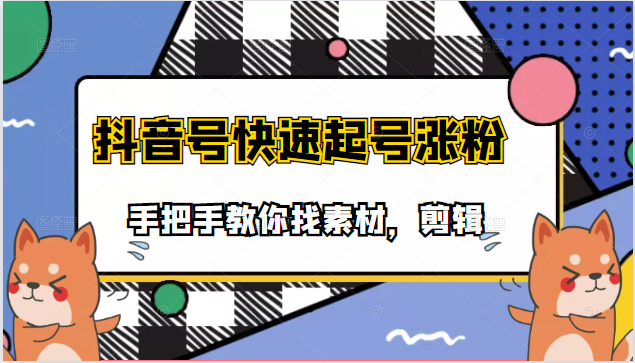 抖音号快速起号涨粉

手把手教你找素材，剪辑